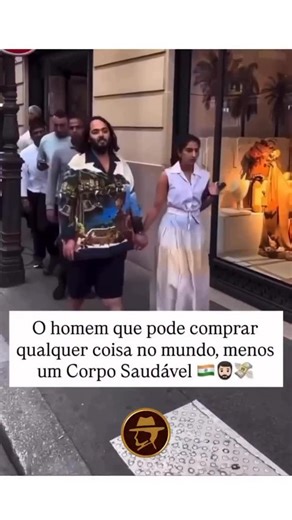 O homem que pode comprar qualquer coisa no mundo, menos um Corpo Saudável 🇮🇳🧔🏻💸